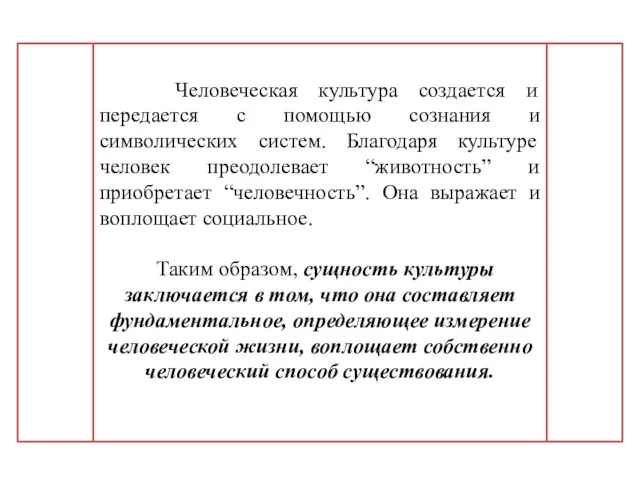 Человеческая культура создается и передается с помощью сознания и символических систем. Благодаря культуре человек преодолевает “животность” и приобретает “человечность”. Она выражает и воплощает социальное.

Таким образом, сущность культуры заключается в том, что она составляет фундаментальное, определяющее измерение человеческой жизни, воплощает собственно человеческий способ существования.